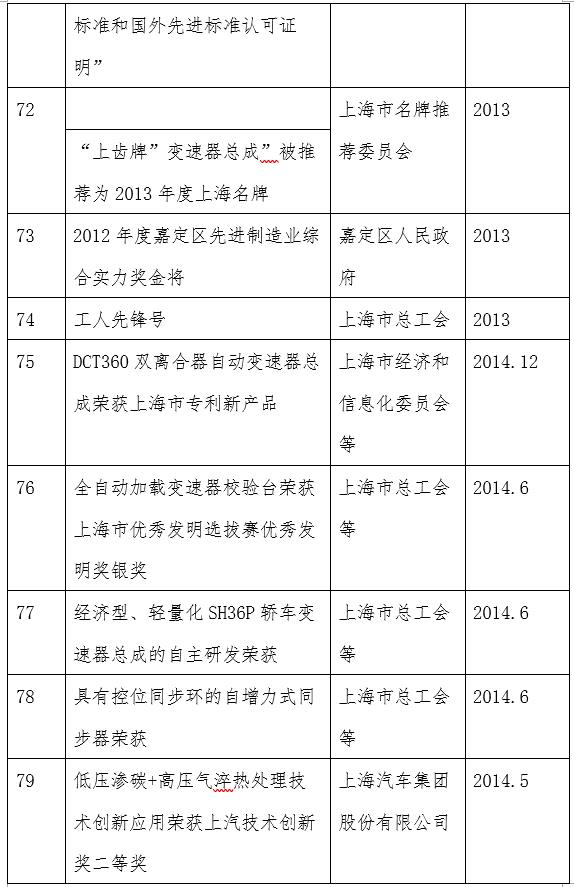 |  | 标准和国外先进标准认可证明” |  |  |
|---|---|---|---|
| 72 | “上齿牌”变速器总成”被推荐为 2013 年度上海名牌 | 上海市名牌推荐委员会 | 2013 |
| 73 | 2012 年度嘉定区先进制造业综合实力奖金将 | 嘉定区人民政府 | 2013 |
| 74 | 工人先锋号 | 上海市总工会 | 2013 |
| 75 | DCT360 双离合器自动变速器总成荣获上海市专利新产品 | 上海市经济和信息化委员会等 | 2014.12 |
| 76 | 全自动加载变速器校验台荣获上海市优秀发明选拔赛优秀发明奖银奖 | 上海市总工会等 | 2014.6 |
| 77 | 经济型、轻量化 SH36P 轿车变速器总成的自主研发荣获 | 上海市总工会等 | 2014.6 |
| 78 | 具有控位同步环的自增力式同步器荣获 | 上海市总工会等 | 2014.6 |
| 79 | 低压渗碳+高压气淬热处理技术创新应用荣获上汽技术创新奖二等奖 | 上海汽车集团股份有限公司 | 2014.5 |